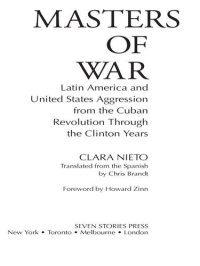 MASTERS OF WAR

Latin America and United States Aggression from the Cuban Revolution Through the Clinton Years

CLARA NIETO
Translated from the Spanish by Chris Brandt

Foreword by Howard Zinn

SEVEN STORIES PRESS
New York • Toronto • Melbourne • London